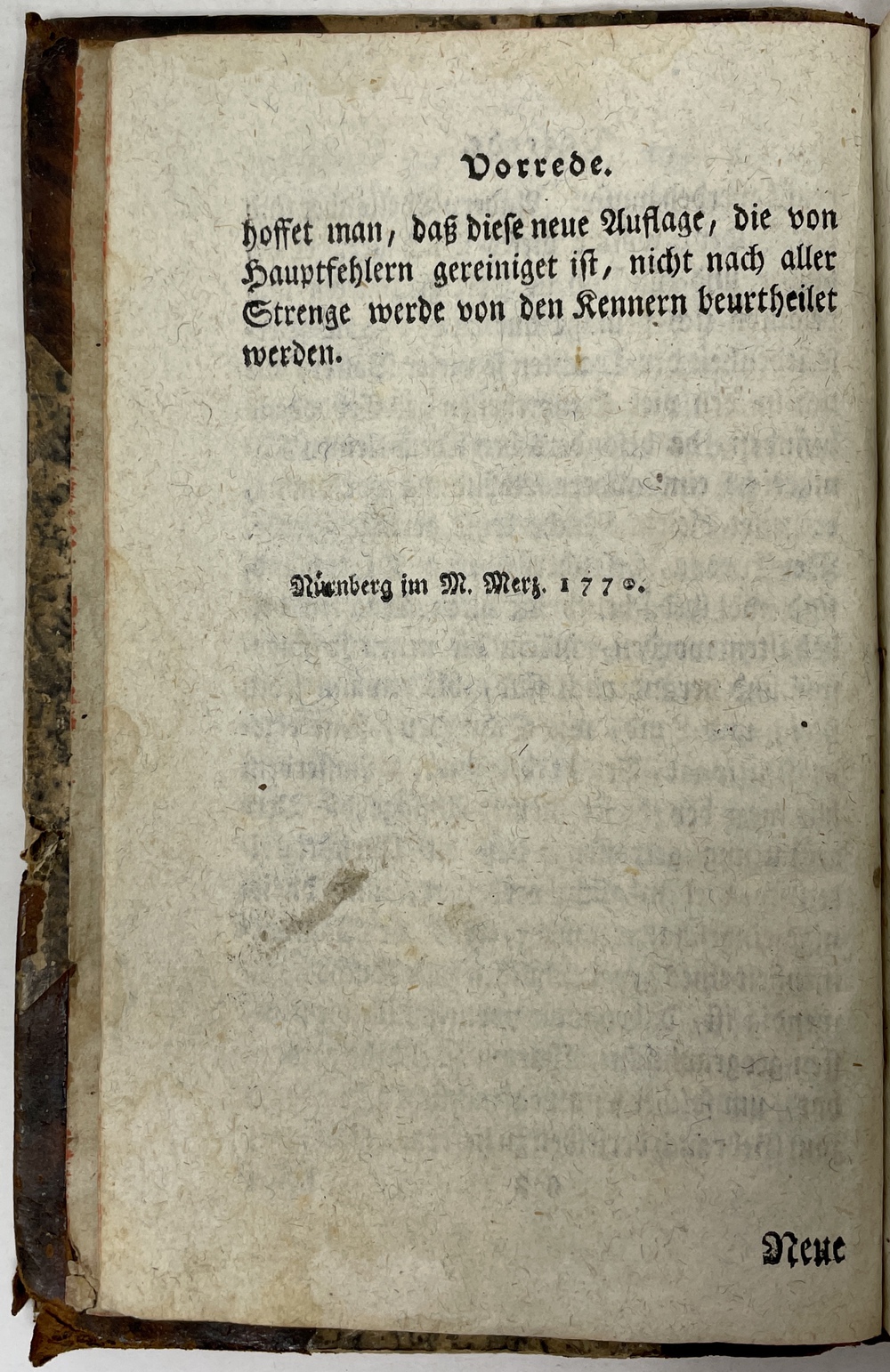 Vorrede.

hoffet man, daß diese neue Auflage, die von Hauptfehlern gereiniget ist, nicht nach aller Strenge werde von den Kennern beurtheilet werden.

Nürnberg im M. Merz. 1770.

Neue